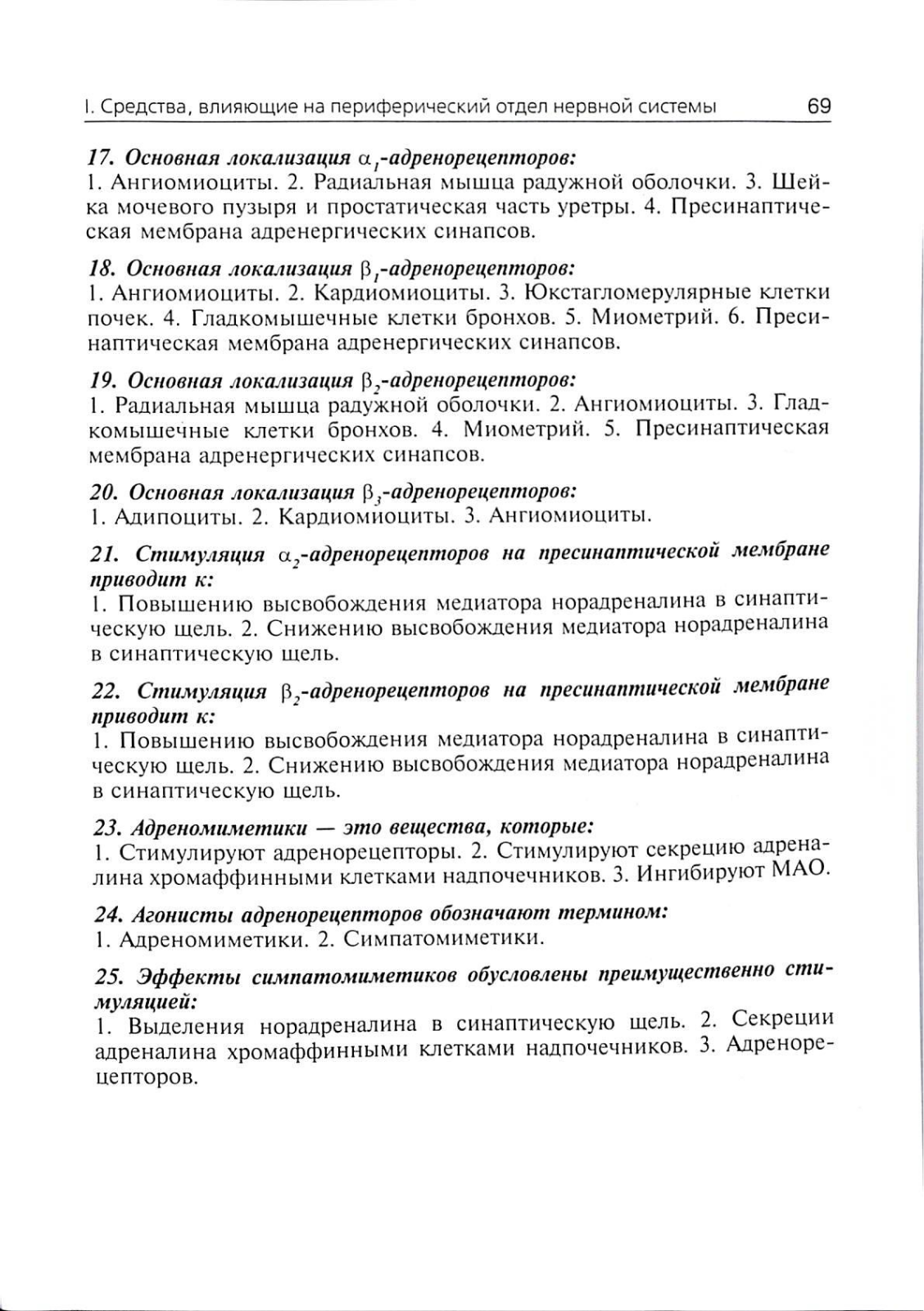 I. Средства, влияющие на периферический отдел нервной системы 69

17. Основная локализация $\alpha_1$-адренорецепторов:
1. Ангиомиоциты. 2. Радиальная мышца радужной оболочки. 3. Шейка мочевого пузыря и простатическая часть уретры. 4. Пресинаптическая мембрана адренергических синапсов.

18. Основная локализация $\beta_1$-адренорецепторов:
1. Ангиомиоциты. 2. Кардиомиоциты. 3. Юкстагломерулярные клетки почек. 4. Гладкомышечные клетки бронхов. 5. Миометрий. 6. Пресинаптическая мембрана адренергических синапсов.

19. Основная локализация $\beta_2$-адренорецепторов:
1. Радиальная мышца радужной оболочки. 2. Ангиомиоциты. 3. Гладкомышечные клетки бронхов. 4. Миометрий. 5. Пресинаптическая мембрана адренергических синапсов.

20. Основная локализация $\beta_3$-адренорецепторов:
1. Адипоциты. 2. Кардиомиоциты. 3. Ангиомиоциты.

21. Стимуляция $\alpha_2$-адренорецепторов на пресинаптической мембране приводит к:
1. Повышению высвобождения медиатора норадреналина в синаптическую щель. 2. Снижению высвобождения медиатора норадреналина в синаптическую щель.

22. Стимуляция $\beta_2$-адренорецепторов на пресинаптической мембране приводит к:
1. Повышению высвобождения медиатора норадреналина в синаптическую щель. 2. Снижению высвобождения медиатора норадреналина в синаптическую щель.

23. Адреномиметики — это вещества, которые:
1. Стимулируют адренорецепторы. 2. Стимулируют секрецию адреналина хромаффинными клетками надпочечников. 3. Ингибируют МАО.

24. Агонисты адренорецепторов обозначают термином:
1. Адреномиметики. 2. Симпатомиметики.

25. Эффекты симпатомиметиков обусловлены преимущественно стимуляцией:
1. Выделения норадреналина в синаптическую щель. 2. Секреции адреналина хромаффинными клетками надпочечников. 3. Адренорецепторов.